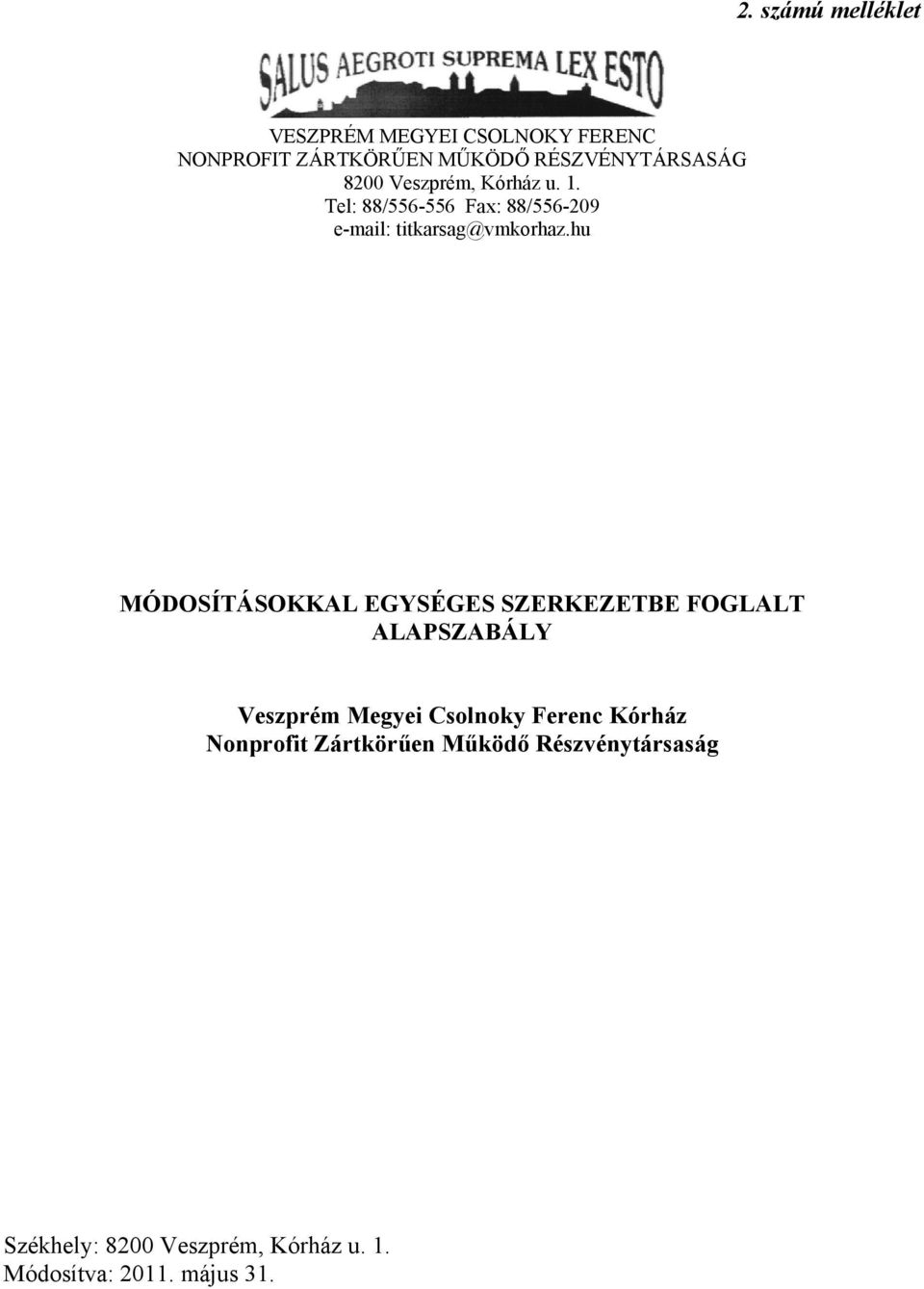 2. számú melléklet

SALUS AEGROTI SUPREMA LEX ESTO

VESZPRÉM MEGYEI CSOLNOKY FERENC
NONPROFIT ZÁRTKÖRŰEN MŰKÖDŐ RÉSZVÉNYTÁRSASÁG
8200 Veszprém, Kórház u. 1.
Tel: 88/556-556 Fax: 88/556-209
e-mail: titkarsag@vmkorhaz.hu

MÓDOSÍTÁSOKKAL EGYSÉGES SZERKEZETBE FOGLALT ALAPSZABÁLY

Veszprém Megyei Csolnoky Ferenc Kórház
Nonprofit Zártkörűen Működő Részvénytársaság

Székhely: 8200 Veszprém, Kórház u. 1.
Módosítva: 2011. május 31.